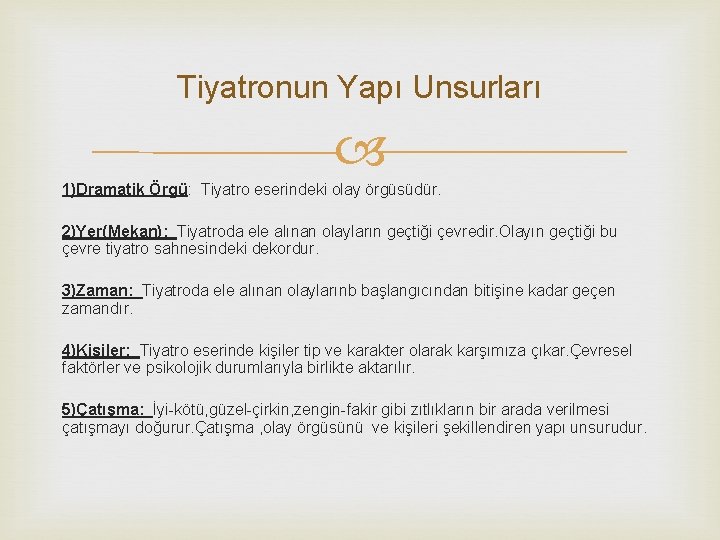 Tiyatronun Yapı Unsurları

1)Dramatik Örgü: Tiyatro eserindeki olay örgüsüdür.

2)Yer(Mekan): Tiyatroda ele alınan olayların geçtiği çevredir.Olayın geçtiği bu çevre tiyatro sahnesindeki dekordur.

3)Zaman: Tiyatroda ele alınan olaylarınb başlangıcından bitişine kadar geçen zamandır.

4)Kişiler: Tiyatro eserinde kişiler tip ve karakter olarak karşımıza çıkar.Çevresel faktörler ve psikolojik durumlarıyla birlikte aktarılır.

5)Çatışma: İyi-kötü,güzel-çirkin,zengin-fakir gibi zıtlıkların bir arada verilmesi çatışmayı doğurur.Çatışma ,olay örgüsünü ve kişileri şekillendiren yapı unsurudur.